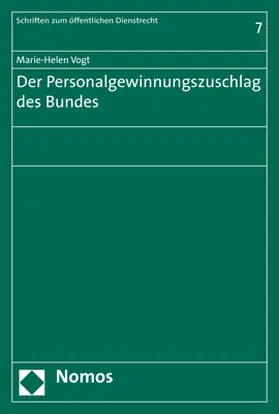 Schriften zum öffentlichen Dienstrecht

7

Marie-Helen Vogt

Der Personalgewinnungszuschlag des Bundes

Nomos